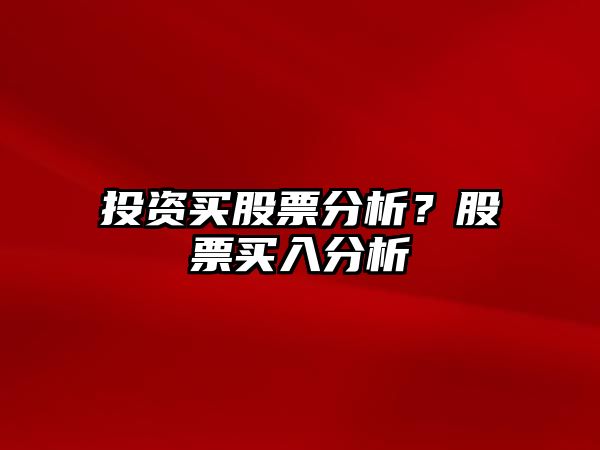 投资买股票分析？股票买入分析